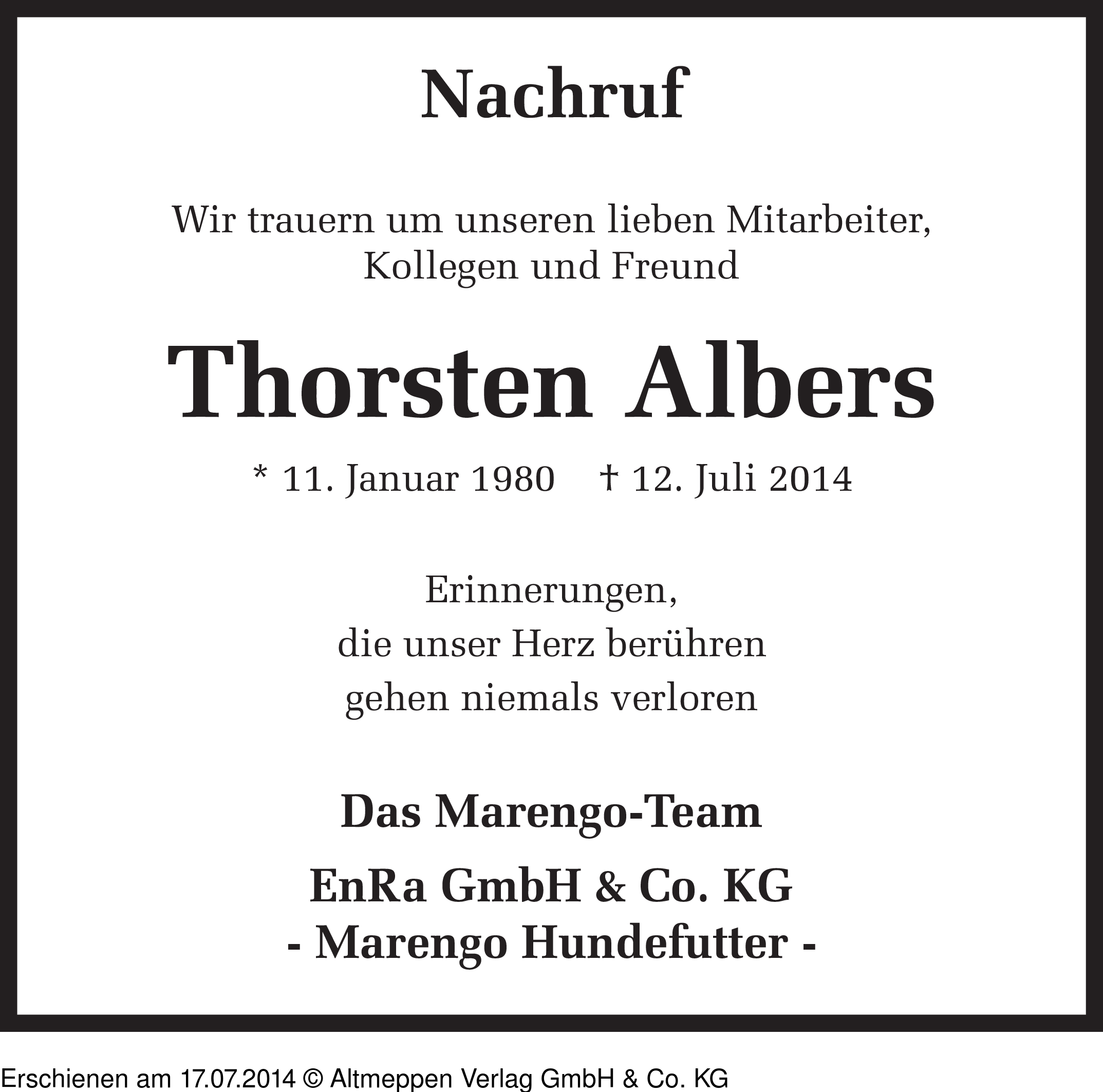 Nachruf

Wir trauern um unseren lieben Mitarbeiter, Kollegen und Freund

Thorsten Albers

* 11. Januar 1980 † 12. Juli 2014

Erinnerungen,
die unser Herz berühren
gehen niemals verloren

Das Marengo-Team

EnRa GmbH & Co. KG
- Marengo Hundefutter -

Erschienen am 17.07.2014 © Altmeppen Verlag GmbH & Co. KG